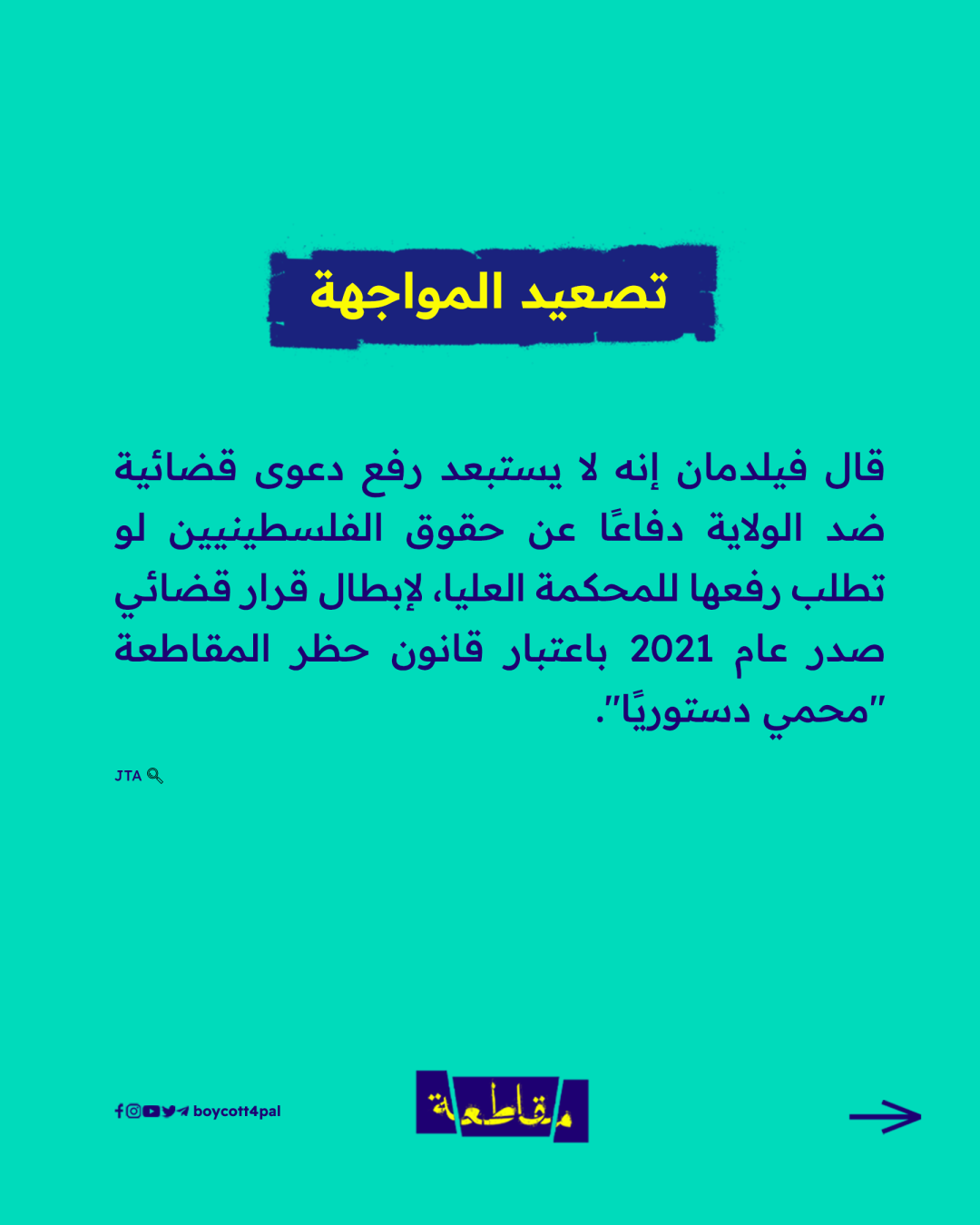 تصعيد المواجهة

قال فيلدمان إنه لا يستبعد رفع دعوى قضائية ضد الولاية دفاعًا عن حقوق الفلسطينيين لو تطلب رفعها للمحكمة العليا، لإبطال قرار قضائي صدر عام 2021 باعتبار قانون حظر المقاطعة "محمي دستوريًا".

JTA

boycott4pal

مقاطعة

→